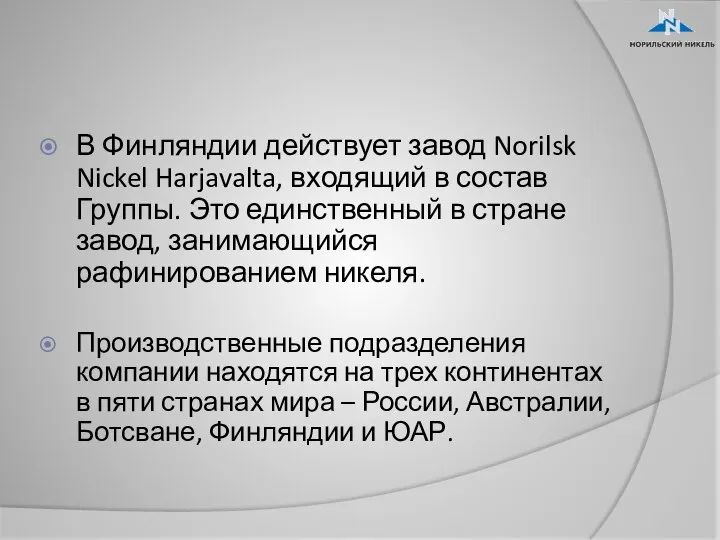 НОРИЛЬСКИЙ НИКЕЛЬ

В Финляндии действует завод Norilsk Nickel Harjavalta, входящий в состав Группы. Это единственный в стране завод, занимающийся рафинированием никеля.

Производственные подразделения компании находятся на трех континентах в пяти странах мира – России, Австралии, Ботсване, Финляндии и ЮАР.